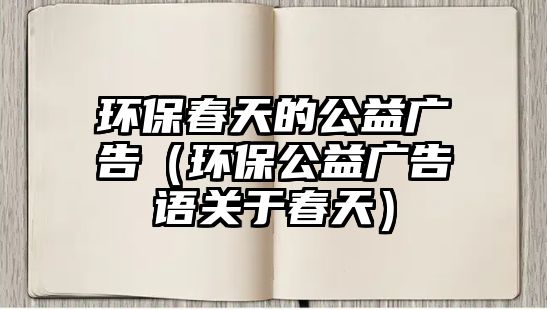 环保春天的公益广告（环保公益广告语关于春天）